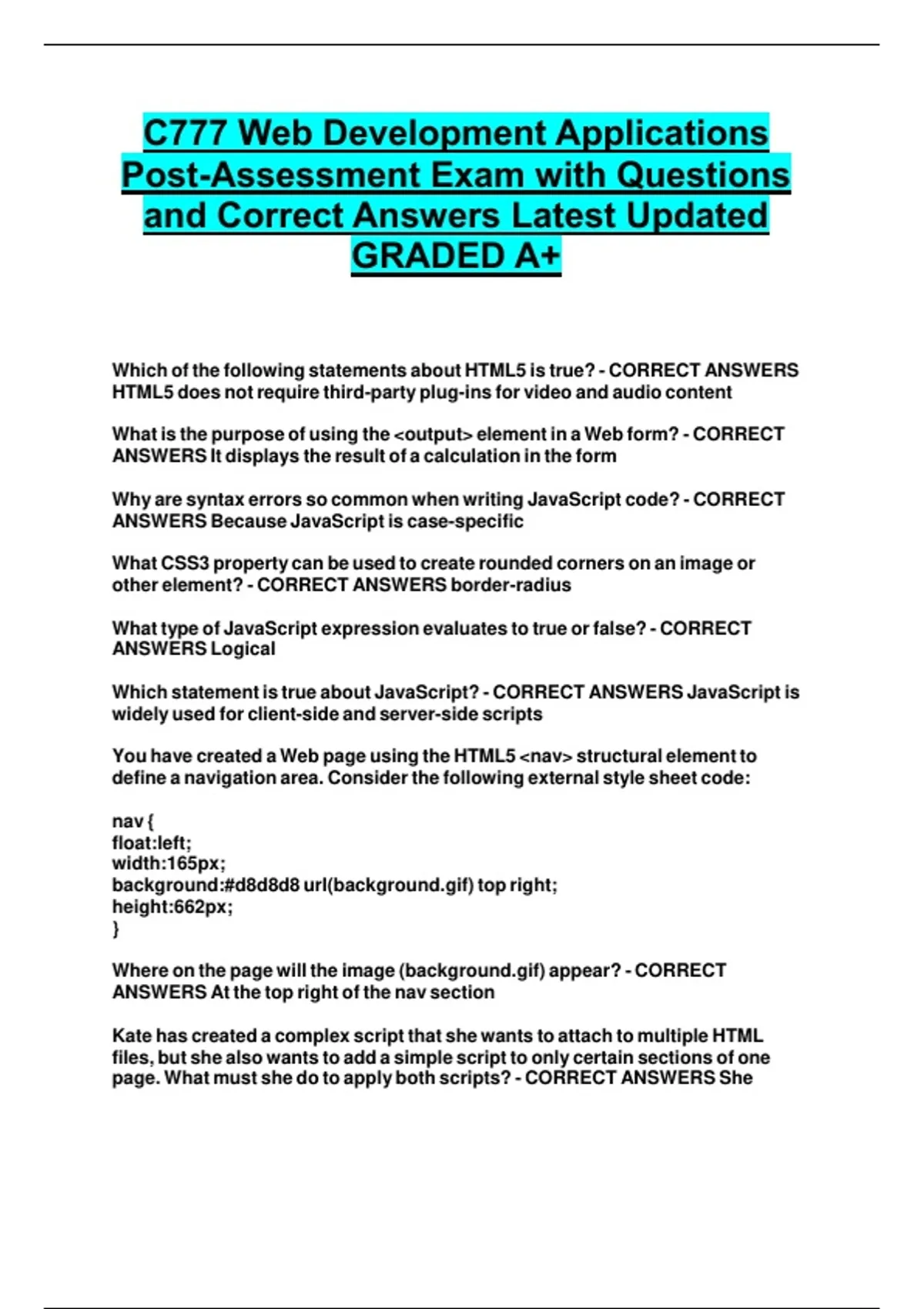 C777 Web Development Applications Post-Assessment Exam with Questions and Correct Answers Latest Updated GRADED A+

Which of the following statements about HTML5 is true? - CORRECT ANSWERS HTML5 does not require third-party plug-ins for video and audio content

What is the purpose of using the <output> element in a Web form? - CORRECT ANSWERS It displays the result of a calculation in the form

Why are syntax errors so common when writing JavaScript code? - CORRECT ANSWERS Because JavaScript is case-specific

What CSS3 property can be used to create rounded corners on an image or other element? - CORRECT ANSWERS border-radius

What type of JavaScript expression evaluates to true or false? - CORRECT ANSWERS Logical

Which statement is true about JavaScript? - CORRECT ANSWERS JavaScript is widely used for client-side and server-side scripts

You have created a Web page using the HTML5 <nav> structural element to define a navigation area. Consider the following external style sheet code:

nav {
float:left;
width:165px;
background:#d8d8d8 url(background.gif) top right;
height:662px;
}

Where on the page will the image (background.gif) appear? - CORRECT ANSWERS At the top right of the nav section

Kate has created a complex script that she wants to attach to multiple HTML files, but she also wants to add a simple script to only certain sections of one page. What must she do to apply both scripts? - CORRECT ANSWERS She